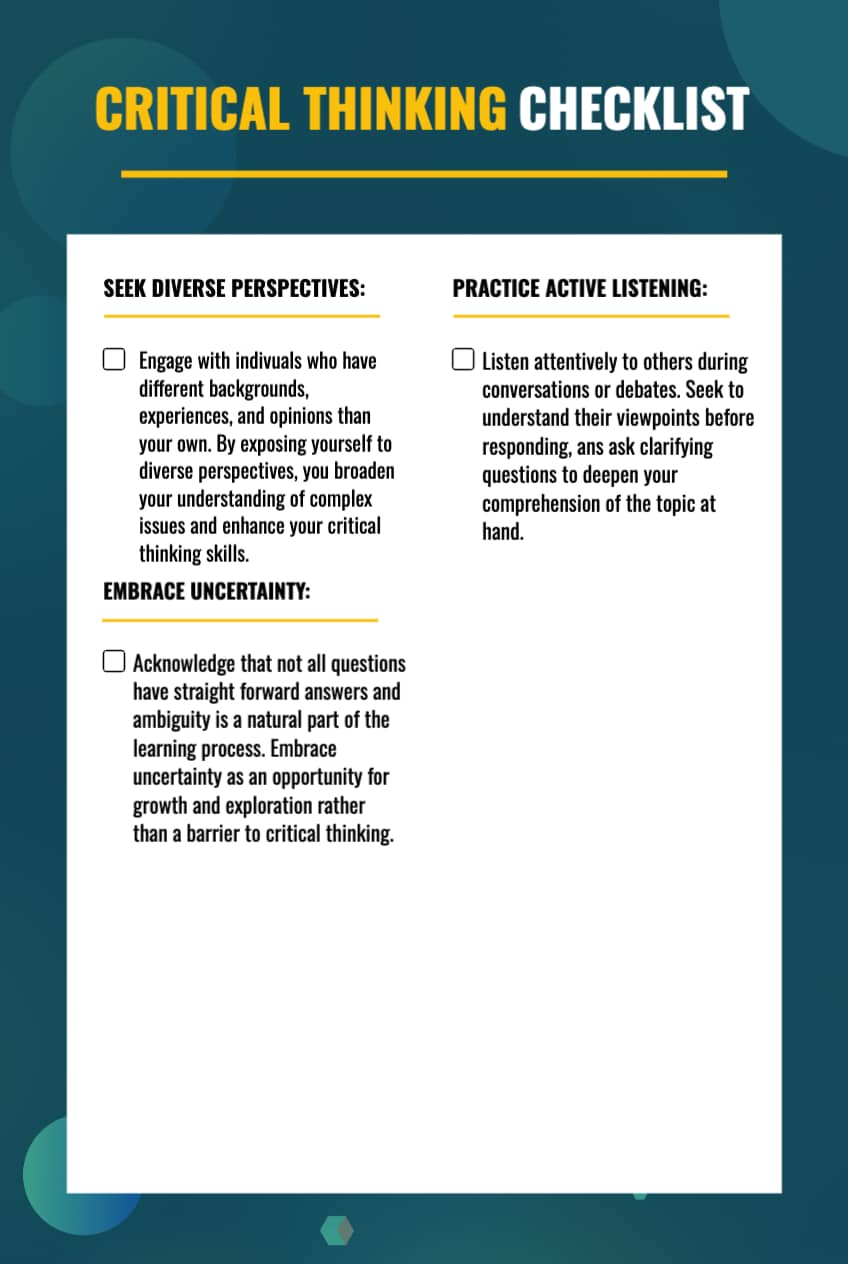 CRITICAL THINKING CHECKLIST

SEEK DIVERSE PERSPECTIVES:

☐ Engage with indivuals who have different backgrounds, experiences, and opinions than your own. By exposing yourself to diverse perspectives, you broaden your understanding of complex issues and enhance your critical thinking skills.

EMBRACE UNCERTAINTY:

☐ Acknowledge that not all questions have straight forward answers and ambiguity is a natural part of the learning process. Embrace uncertainty as an opportunity for growth and exploration rather than a barrier to critical thinking.

PRACTICE ACTIVE LISTENING:

☐ Listen attentively to others during conversations or debates. Seek to understand their viewpoints before responding, ans ask clarifying questions to deepen your comprehension of the topic at hand.